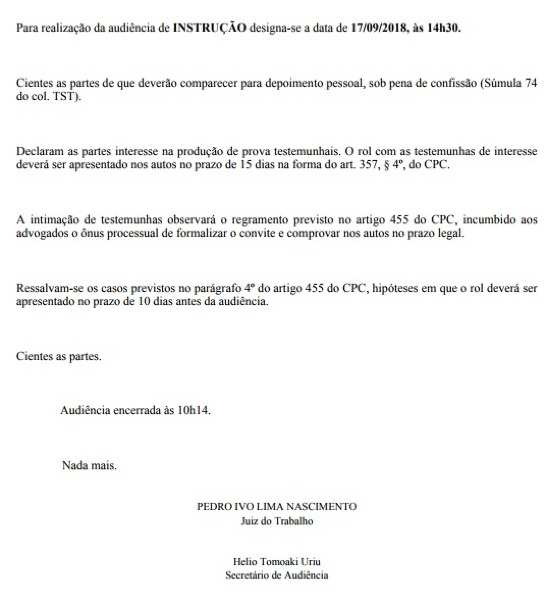 Para realização da audiência de INSTRUÇÃO designa-se a data de 17/09/2018, às 14h30.

Cientes as partes de que deverão comparecer para depoimento pessoal, sob pena de confissão (Súmula 74 do col. TST).

Declaram as partes interesse na produção de prova testemunhais. O rol com as testemunhas de interesse deverá ser apresentado nos autos no prazo de 15 dias na forma do art. 357, § 4º, do CPC.

A intimação de testemunhas observará o regramento previsto no artigo 455 do CPC, incumbido aos advogados o ônus processual de formalizar o convite e comprovar nos autos no prazo legal.

Ressalvam-se os casos previstos no parágrafo 4º do artigo 455 do CPC, hipóteses em que o rol deverá ser apresentado no prazo de 10 dias antes da audiência.

Cientes as partes.

Audiência encerrada às 10h14.

Nada mais.

PEDRO IVO LIMA NASCIMENTO
Juiz do Trabalho

Helio Tomoaki Uriu
Secretário de Audiência